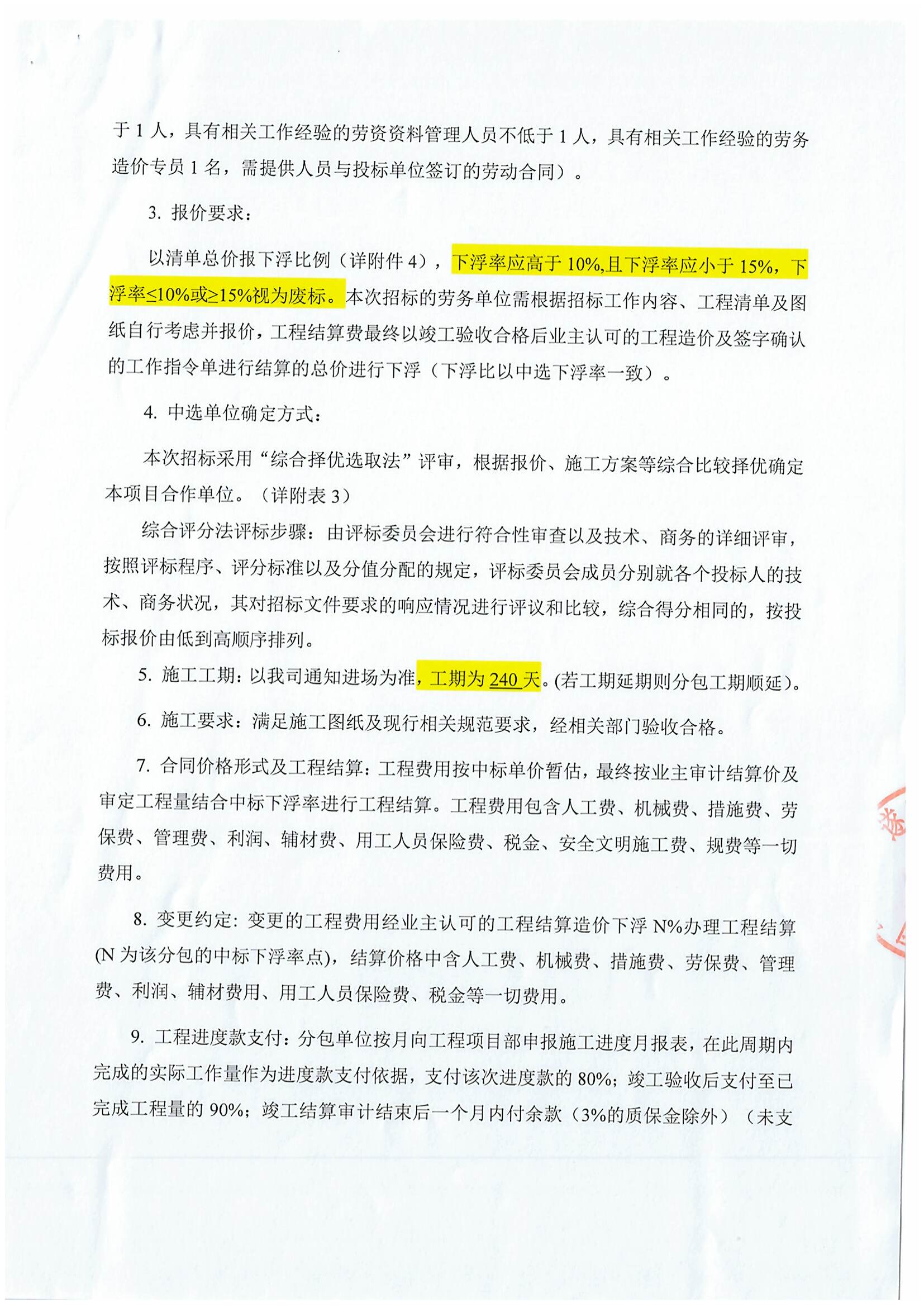 于 1 人，具有相关工作经验的劳资资料管理人员不低于 1 人，具有相关工作经验的劳务造价专员 1 名，需提供人员与投标单位签订的劳动合同）。

3. 报价要求：

以清单总价报下浮比例（详附件 4），下浮率应高于 10%,且下浮率应小于 15%，下浮率≤10%或≥15%视为废标。本次招标的劳务单位需根据招标工作内容、工程清单及图纸自行考虑并报价，工程结算费最终以竣工验收合格后业主认可的工程造价及签字确认的工作指令单进行结算的总价进行下浮（下浮比以中选下浮率一致）。

4. 中选单位确定方式：

本次招标采用“综合择优选取法”评审，根据报价、施工方案等综合比较择优确定本项目合作单位。（详附表 3）

综合评分法评标步骤：由评标委员会进行符合性审查以及技术、商务的详细评审，按照评标程序、评分标准以及分值分配的规定，评标委员会成员分别就各个投标人的技术、商务状况，其对招标文件要求的响应情况进行评议和比较，综合得分相同的，按投标报价由低到高顺序排列。

5. 施工工期：以我司通知进场为准，工期为 240 天。(若工期延期则分包工期顺延)。

6. 施工要求：满足施工图纸及现行相关规范要求，经相关部门验收合格。

7. 合同价格形式及工程结算：工程费用按中标单价暂估，最终按业主审计结算价及审定工程量结合中标下浮率进行工程结算。工程费用包含人工费、机械费、措施费、劳保费、管理费、利润、辅材费、用工人员保险费、税金、安全文明施工费、规费等一切费用。

8. 变更约定：变更的工程费用经业主认可的工程结算造价下浮 N%办理工程结算(N 为该分包的中标下浮率点)，结算价格中含人工费、机械费、措施费、劳保费、管理费、利润、辅材费用、用工人员保险费、税金等一切费用。

9. 工程进度款支付：分包单位按月向工程项目部申报施工进度月报表，在此周期内完成的实际工作量作为进度款支付依据，支付该次进度款的 80%；竣工验收后支付至已完成工程量的 90%；竣工结算审计结束后一个月内付余款（3%的质保金除外）（未支